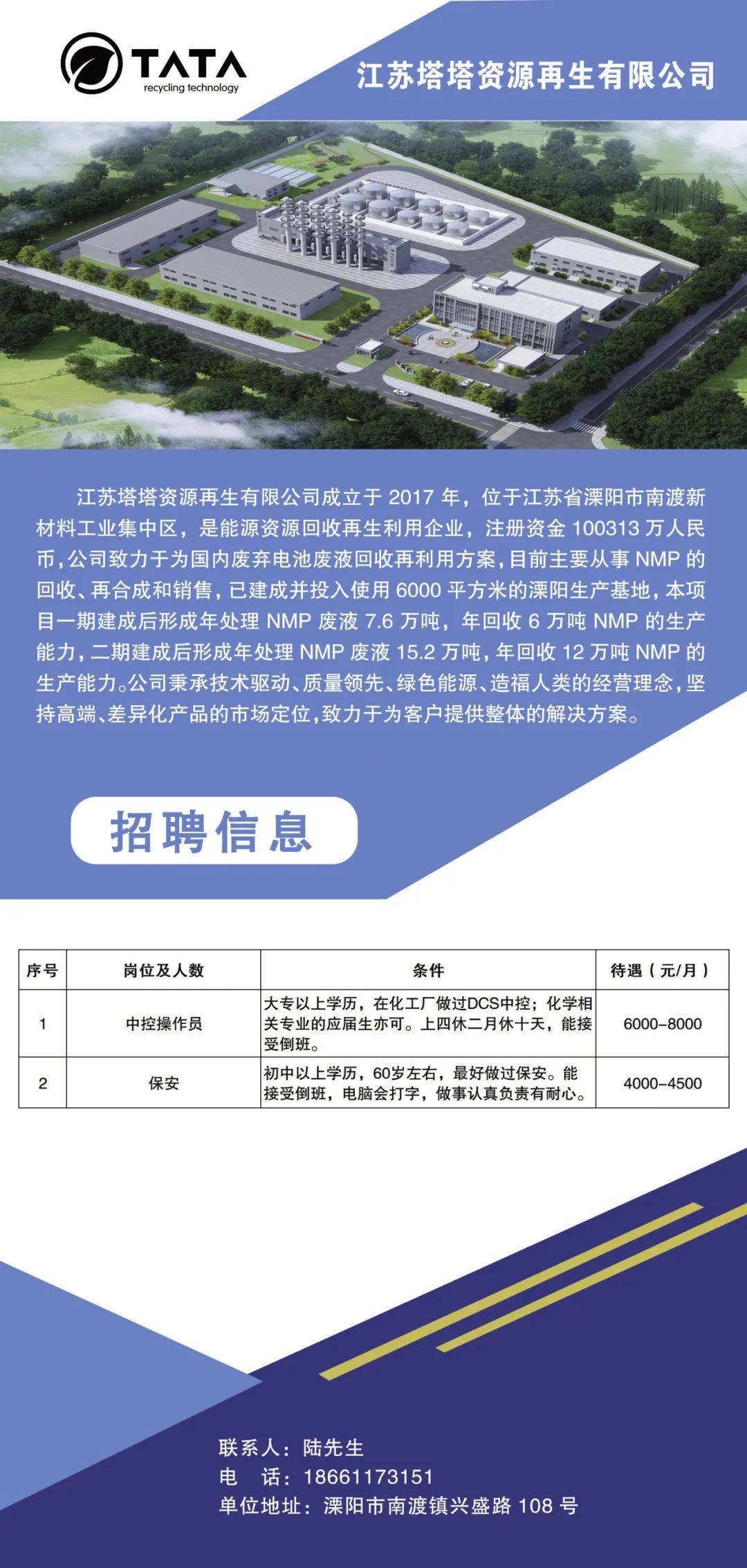 TATA
recycling technology

江苏塔塔资源再生有限公司

江苏塔塔资源再生有限公司成立于 2017 年，位于江苏省溧阳市南渡新材料工业集中区，是能源资源回收再生利用企业，注册资金 100313 万人民币，公司致力于为国内废弃电池废液回收再利用方案，目前主要从事 NMP 的回收、再合成和销售，已建成并投入使用 6000 平方米的溧阳生产基地，本项目一期建成后形成年处理 NMP 废液 7.6 万吨，年回收 6 万吨 NMP 的生产能力，二期建成后形成年处理 NMP 废液 15.2 万吨，年回收 12 万吨 NMP 的生产能力。公司秉承技术驱动、质量领先、绿色能源、造福人类的经营理念，坚持高端、差异化产品的市场定位，致力于为客户提供整体的解决方案。

招聘信息

| 序号 | 岗位及人数 | 条件 | 待遇（元/月） |
|---|---|---|---|
| 1 | 中控操作员 | 大专以上学历，在化工厂做过DCS中控；化学相关专业的应届生亦可。上四休二月休十天，能接受倒班。 | 6000-8000 |
| 2 | 保安 | 初中以上学历，60岁左右，最好做过保安。能接受倒班，电脑会打字，做事认真负责有耐心。 | 4000-4500 |

联系人：陆先生
电　话：18661173151
单位地址：溧阳市南渡镇兴盛路 108 号